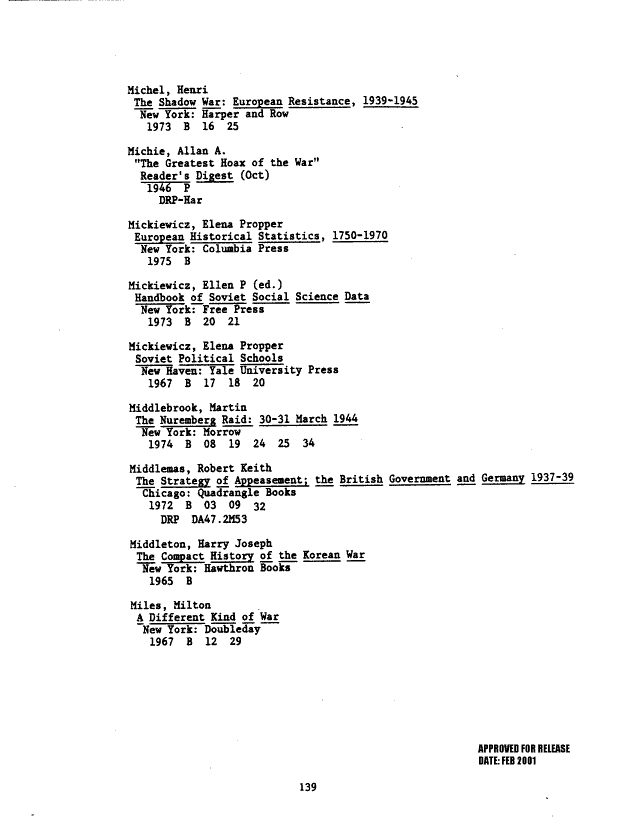 Michel, Henri
The Shadow War: European Resistance, 1939-1945
New York: Harper and Row
1973 B 16 25

Michie, Allan A.
"The Greatest Hoax of the War"
Reader's Digest (Oct)
1946 P
DRP-Har

Mickiewicz, Elena Propper
European Historical Statistics, 1750-1970
New York: Columbia Press
1975 B

Mickiewicz, Ellen P (ed.)
Handbook of Soviet Social Science Data
New York: Free Press
1973 B 20 21

Mickiewicz, Elena Propper
Soviet Political Schools
New Haven: Yale University Press
1967 B 17 18 20

Middlebrook, Martin
The Nuremberg Raid: 30-31 March 1944
New York: Morrow
1974 B 08 19 24 25 34

Middlemas, Robert Keith
The Strategy of Appeasement; the British Government and Germany 1937-39
Chicago: Quadrangle Books
1972 B 03 09 32
DRP DA47.2M53

Middleton, Harry Joseph
The Compact History of the Korean War
New York: Hawthron Books
1965 B

Miles, Milton
A Different Kind of War
New York: Doubleday
1967 B 12 29

APPROVED FOR RELEASE
DATE: FEB 2001

139